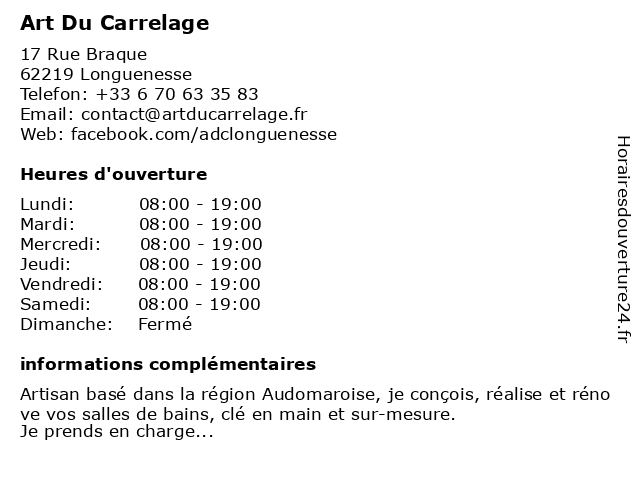 Art Du Carrelage

17 Rue Braque
62219 Longuenesse
Telefon: +33 6 70 63 35 83
Email: contact@artducarrelage.fr
Web: facebook.com/adclonguenesse

Heures d'ouverture

| | |
|---|---|
| Lundi: | 08:00 - 19:00 |
| Mardi: | 08:00 - 19:00 |
| Mercredi: | 08:00 - 19:00 |
| Jeudi: | 08:00 - 19:00 |
| Vendredi: | 08:00 - 19:00 |
| Samedi: | 08:00 - 19:00 |
| Dimanche: | Fermé |

informations complémentaires

Artisan basé dans la région Audomaroise, je conçois, réalise et réno ve vos salles de bains, clé en main et sur-mesure.
Je prends en charge...

Horairesdouverture24.fr